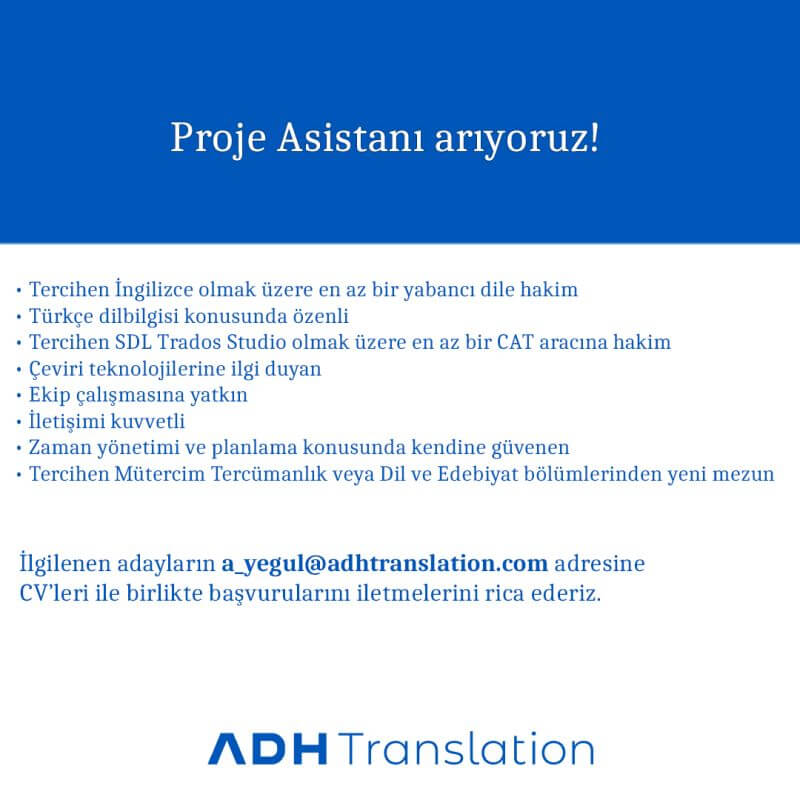 Proje Asistanı arıyoruz!

• Tercihen İngilizce olmak üzere en az bir yabancı dile hakim
• Türkçe dilbilgisi konusunda özenli
• Tercihen SDL Trados Studio olmak üzere en az bir CAT aracına hakim
• Çeviri teknolojilerine ilgi duyan
• Ekip çalışmasına yatkın
• İletişimi kuvvetli
• Zaman yönetimi ve planlama konusunda kendine güvenen
• Tercihen Mütercim Tercümanlık veya Dil ve Edebiyat bölümlerinden yeni mezun

İlgilenen adayların a_yegul@adhtranslation.com adresine CV'leri ile birlikte başvurularını iletmelerini rica ederiz.

ADH Translation